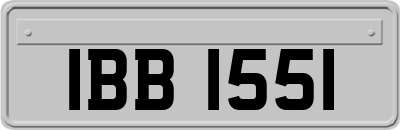 IBB 1551